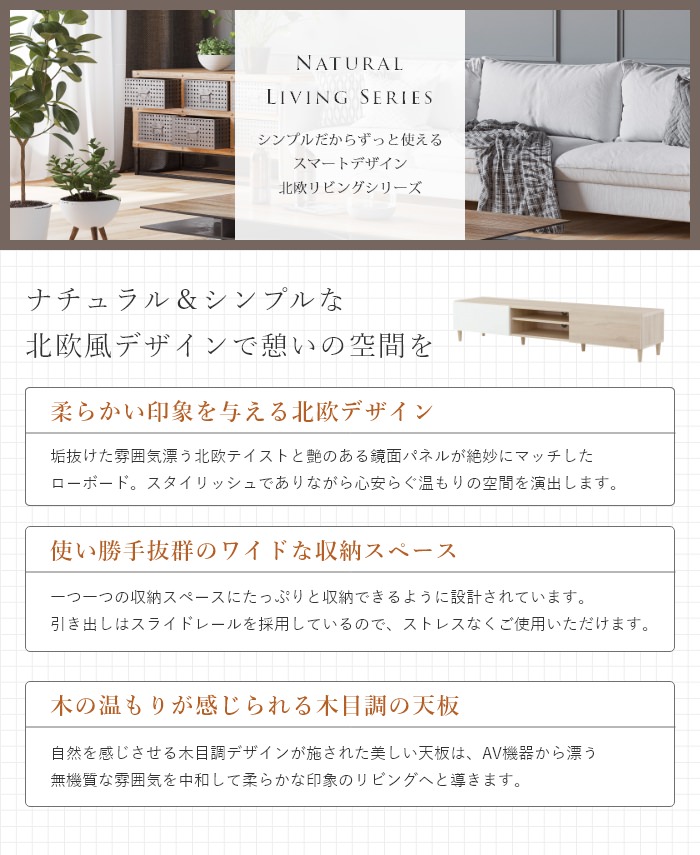 NATURAL
LIVING SERIES

シンプルだからずっと使える
スマートデザイン
北欧リビングシリーズ

ナチュラル＆シンプルな
北欧風デザインで憩いの空間を

柔らかい印象を与える北欧デザイン

垢抜けた雰囲気漂う北欧テイストと艶のある鏡面パネルが絶妙にマッチしたローボード。スタイリッシュでありながら心安らぐ温もりの空間を演出します。

使い勝手抜群のワイドな収納スペース

一つ一つの収納スペースにたっぷりと収納できるように設計されています。
引き出しはスライドレールを採用しているので、ストレスなくご使用いただけます。

木の温もりが感じられる木目調の天板

自然を感じさせる木目調デザインが施された美しい天板は、AV機器から漂う無機質な雰囲気を中和して柔らかな印象のリビングへと導きます。